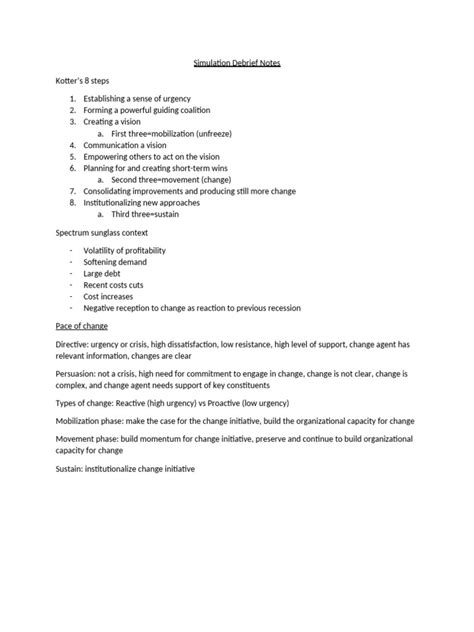 Simulation Debrief Notes

Kotter's 8 steps

1. Establishing a sense of urgency
2. Forming a powerful guiding coalition
3. Creating a vision
   a. First three=mobilization (unfreeze)
4. Communication a vision
5. Empowering others to act on the vision
6. Planning for and creating short-term wins
   a. Second three=movement (change)
7. Consolidating improvements and producing still more change
8. Institutionalizing new approaches
   a. Third three=sustain

Spectrum sunglass context

- Volatility of profitability
- Softening demand
- Large debt
- Recent costs cuts
- Cost increases
- Negative reception to change as reaction to previous recession

Pace of change

Directive: urgency or crisis, high dissatisfaction, low resistance, high level of support, change agent has relevant information, changes are clear

Persuasion: not a crisis, high need for commitment to engage in change, change is not clear, change is complex, and change agent needs support of key constituents

Types of change: Reactive (high urgency) vs Proactive (low urgency)

Mobilization phase: make the case for the change initiative, build the organizational capacity for change

Movement phase: build momentum for change initiative, preserve and continue to build organizational capacity for change

Sustain: institutionalize change initiative